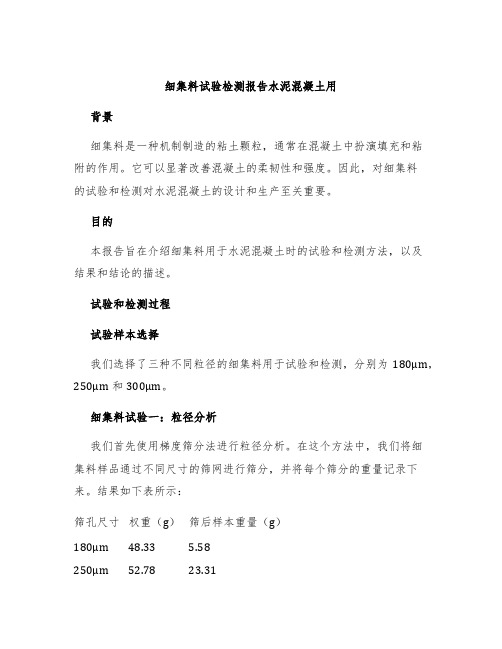 细集料试验检测报告水泥混凝土用

背景

细集料是一种机制制造的粘土颗粒，通常在混凝土中扮演填充和粘附的作用。它可以显著改善混凝土的柔韧性和强度。因此，对细集料的试验和检测对水泥混凝土的设计和生产至关重要。

目的

本报告旨在介绍细集料用于水泥混凝土时的试验和检测方法，以及结果和结论的描述。

试验和检测过程

试验样本选择

我们选择了三种不同粒径的细集料用于试验和检测，分别为 180μm，250μm 和 300μm。

细集料试验一：粒径分析

我们首先使用梯度筛分法进行粒径分析。在这个方法中，我们将细集料样品通过不同尺寸的筛网进行筛分，并将每个筛分的重量记录下来。结果如下表所示：

| 筛孔尺寸 | 权重（g） | 筛后样本重量（g） |
|---|---|---|
| 180μm | 48.33 | 5.58 |
| 250μm | 52.78 | 23.31 |